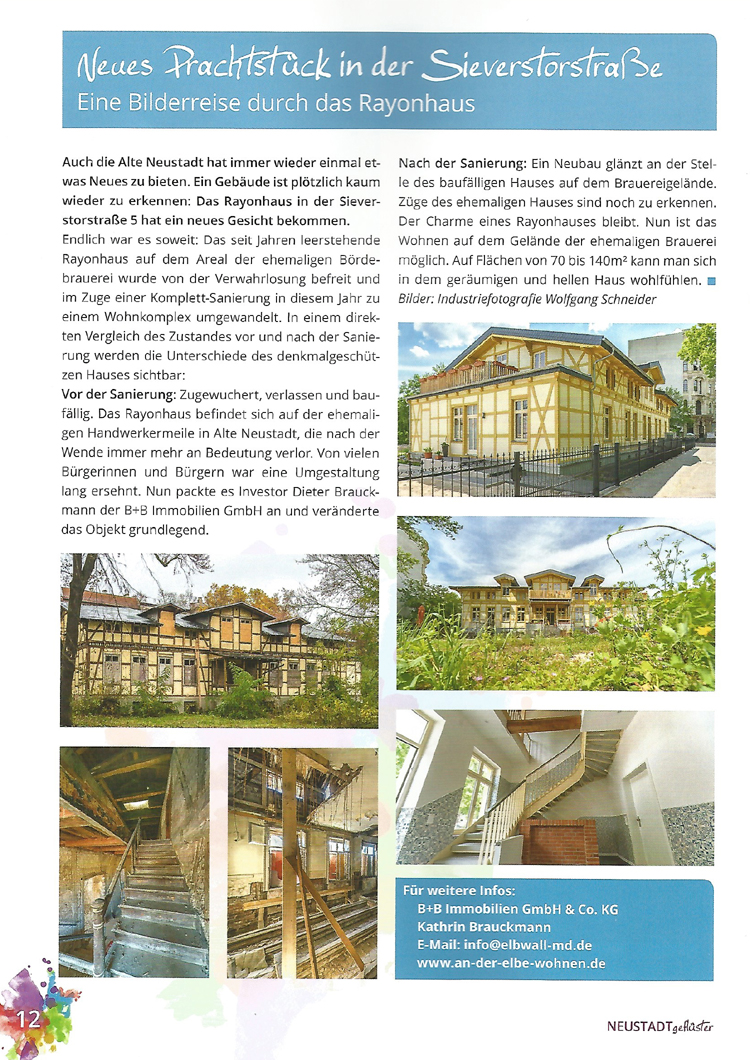 Neues Prachtstück in der Sieverstorstraße
Eine Bilderreise durch das Rayonhaus

Auch die Alte Neustadt hat immer wieder einmal etwas Neues zu bieten. Ein Gebäude ist plötzlich kaum wieder zu erkennen: Das Rayonhaus in der Sieverstorstraße 5 hat ein neues Gesicht bekommen.
Endlich war es soweit: Das seit Jahren leerstehende Rayonhaus auf dem Areal der ehemaligen Bördebrauerei wurde von der Verwahrlosung befreit und im Zuge einer Komplett-Sanierung in diesem Jahr zu einem Wohnkomplex umgewandelt. In einem direkten Vergleich des Zustandes vor und nach der Sanierung werden die Unterschiede des denkmalgeschützen Hauses sichtbar:
Vor der Sanierung: Zugewuchert, verlassen und baufällig. Das Rayonhaus befindet sich auf der ehemaligen Handwerkermeile in Alte Neustadt, die nach der Wende immer mehr an Bedeutung verlor. Von vielen Bürgerinnen und Bürgern war eine Umgestaltung lang ersehnt. Nun packte es Investor Dieter Brauckmann der B+B Immobilien GmbH an und veränderte das Objekt grundlegend.

Nach der Sanierung: Ein Neubau glänzt an der Stelle des baufälligen Hauses auf dem Brauereigelände. Züge des ehemaligen Hauses sind noch zu erkennen. Der Charme eines Rayonhauses bleibt. Nun ist das Wohnen auf dem Gelände der ehemaligen Brauerei möglich. Auf Flächen von 70 bis 140m² kann man sich in dem geräumigen und hellen Haus wohlfühlen.
Bilder: Industriefotografie Wolfgang Schneider

Für weitere Infos:
B+B Immobilien GmbH & Co. KG
Kathrin Brauckmann
E-Mail: info@elbwall-md.de
www.an-der-elbe-wohnen.de

12

NEUSTADTgeflüster